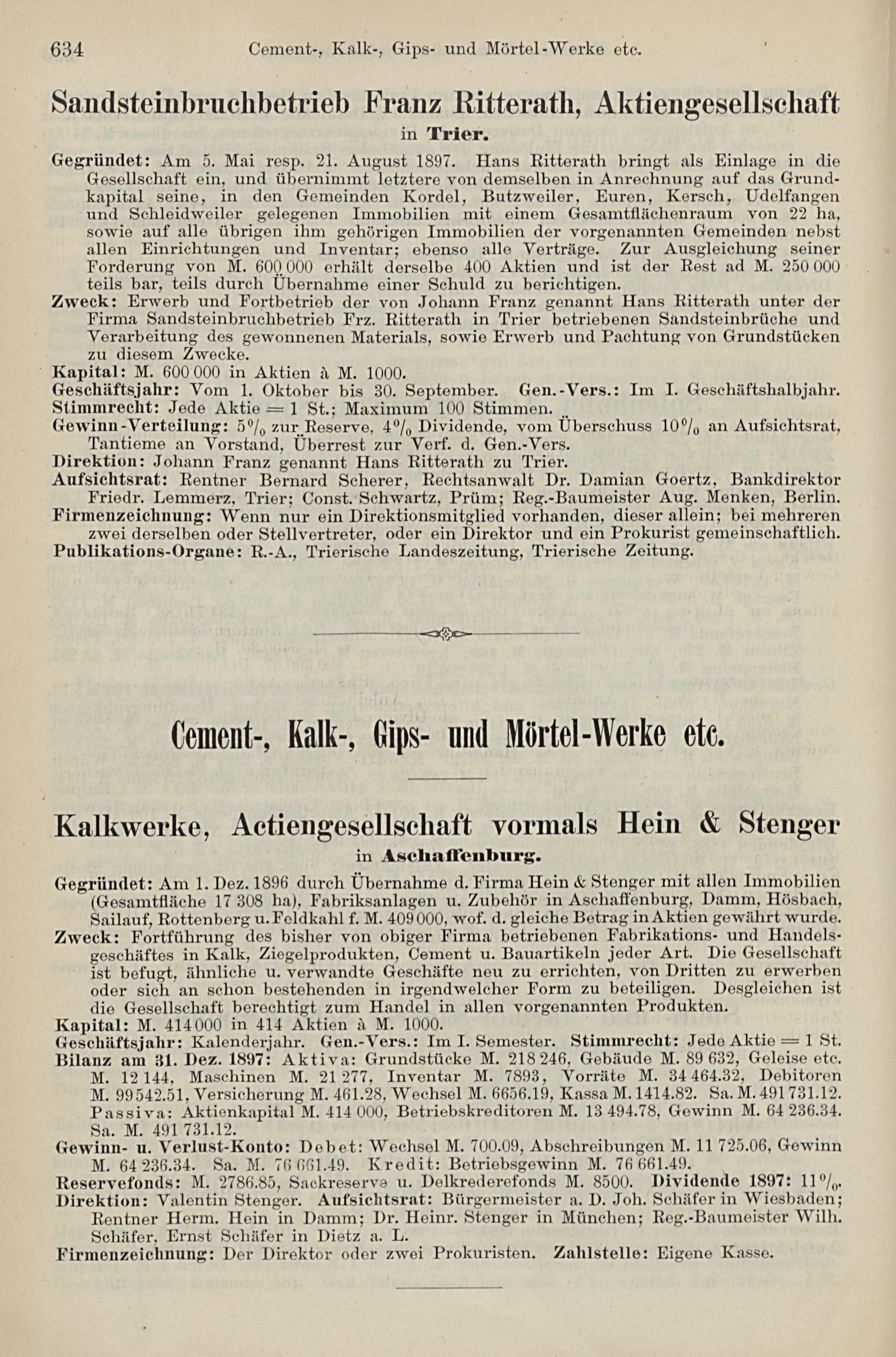 634 Cement-, Kalk-, Gips- und Mörtel-Werke etc.

Sandsteinbruchbetrieb Franz Ritterath, Aktiengesellschaft

in Trier.

Gegründet: Am 5. Mai resp. 21. August 1897. Hans Ritterath bringt als Einlage in die Gesellschaft ein, und übernimmt letztere von demselben in Anrechnung auf das Grundkapital seine, in den Gemeinden Kordel, Butzweiler, Euren, Kersch, Udelfangen und Schleidweiler gelegenen Immobilien mit einem Gesamtflächenraum von 22 ha, sowie auf alle übrigen ihm gehörigen Immobilien der vorgenannten Gemeinden nebst allen Einrichtungen und Inventar; ebenso alle Verträge. Zur Ausgleichung seiner Forderung von M. 600 000 erhält derselbe 400 Aktien und ist der Rest ad M. 250 000 teils bar, teils durch Übernahme einer Schuld zu berichtigen.

Zweck: Erwerb und Fortbetrieb der von Johann Franz genannt Hans Ritterath unter der Firma Sandsteinbruchbetrieb Frz. Ritterath in Trier betriebenen Sandsteinbrüche und Verarbeitung des gewonnenen Materials, sowie Erwerb und Pachtung von Grundstücken zu diesem Zwecke.

Kapital: M. 600 000 in Aktien à M. 1000.

Geschäftsjahr: Vom 1. Oktober bis 30. September. Gen.-Vers.: Im I. Geschäftshalbjahr.

Stimmrecht: Jede Aktie = 1 St.; Maximum 100 Stimmen.

Gewinn-Verteilung: 5% zur Reserve, 4% Dividende, vom Überschuss 10% an Aufsichtsrat, Tantieme an Vorstand, Überrest zur Verf. d. Gen.-Vers.

Direktion: Johann Franz genannt Hans Ritterath zu Trier.

Aufsichtsrat: Rentner Bernard Scherer, Rechtsanwalt Dr. Damian Goertz, Bankdirektor Friedr. Lemmerz, Trier; Const. Schwartz, Prüm; Reg.-Baumeister Aug. Menken, Berlin.

Firmenzeichnung: Wenn nur ein Direktionsmitglied vorhanden, dieser allein; bei mehreren zwei derselben oder Stellvertreter, oder ein Direktor und ein Prokurist gemeinschaftlich.

Publikations-Organe: R.-A., Trierische Landeszeitung, Trierische Zeitung.

Cement-, Kalk-, Gips- und Mörtel-Werke etc.

Kalkwerke, Actiengesellschaft vormals Hein & Stenger

in Aschaffenburg.

Gegründet: Am 1. Dez. 1896 durch Übernahme d. Firma Hein & Stenger mit allen Immobilien (Gesamtfläche 17 308 ha), Fabriksanlagen u. Zubehör in Aschaffenburg, Damm, Hösbach, Sailauf, Rottenberg u. Feldkahl f. M. 409 000, wof. d. gleiche Betrag in Aktien gewährt wurde.

Zweck: Fortführung des bisher von obiger Firma betriebenen Fabrikations- und Handelsgeschäftes in Kalk, Ziegelprodukten, Cement u. Bauartikeln jeder Art. Die Gesellschaft ist befugt, ähnliche u. verwandte Geschäfte neu zu errichten, von Dritten zu erwerben oder sich an schon bestehenden in irgendwelcher Form zu beteiligen. Desgleichen ist die Gesellschaft berechtigt zum Handel in allen vorgenannten Produkten.

Kapital: M. 414 000 in 414 Aktien à M. 1000.

Geschäftsjahr: Kalenderjahr. Gen.-Vers.: Im I. Semester. Stimmrecht: Jede Aktie = 1 St.

Bilanz am 31. Dez. 1897: Aktiva: Grundstücke M. 218 246, Gebäude M. 89 632, Geleise etc. M. 12 144, Maschinen M. 21 277, Inventar M. 7893, Vorräte M. 34 464.32, Debitoren M. 99 542.51, Versicherung M. 461.28, Wechsel M. 6656.19, Kassa M. 1414.82. Sa. M. 491 731.12. Passiva: Aktienkapital M. 414 000, Betriebskreditoren M. 13 494.78, Gewinn M. 64 236.34. Sa. M. 491 731.12.

Gewinn- u. Verlust-Konto: Debet: Wechsel M. 700.09, Abschreibungen M. 11 725.06, Gewinn M. 64 236.34. Sa. M. 76 661.49. Kredit: Betriebsgewinn M. 76 661.49.

Reservefonds: M. 2786.85, Sackreserve u. Delkrederefonds M. 8500. Dividende 1897: 11%.

Direktion: Valentin Stenger. Aufsichtsrat: Bürgermeister a. D. Joh. Schäfer in Wiesbaden; Rentner Herm. Hein in Damm; Dr. Heinr. Stenger in München; Reg.-Baumeister Wilh. Schäfer, Ernst Schäfer in Dietz a. L.

Firmenzeichnung: Der Direktor oder zwei Prokuristen. Zahlstelle: Eigene Kasse.